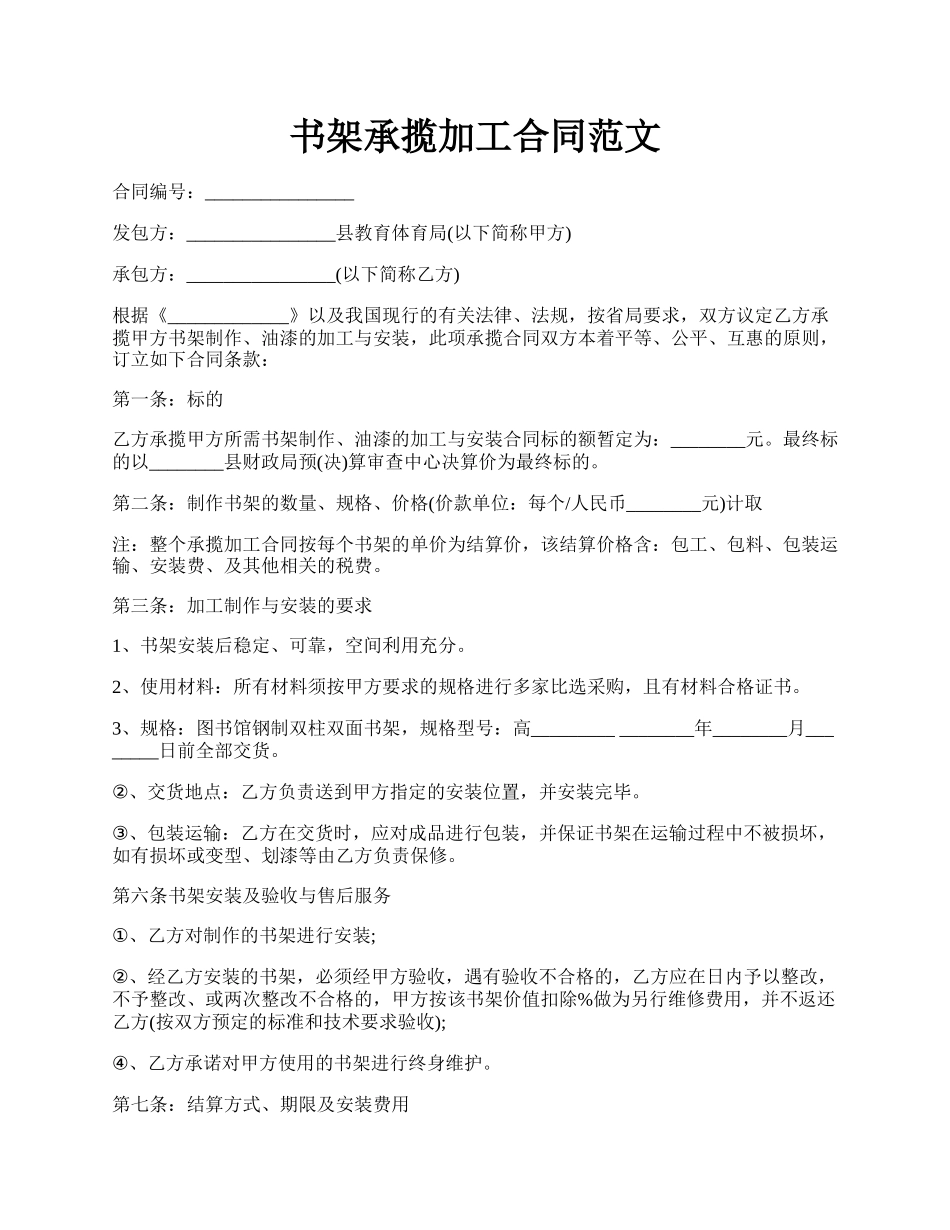 书架承揽加工合同范文

合同编号：________________

发包方：________________县教育体育局(以下简称甲方)

承包方：________________(以下简称乙方)

根据《_____________》以及我国现行的有关法律、法规，按省局要求，双方议定乙方承揽甲方书架制作、油漆的加工与安装，此项承揽合同双方本着平等、公平、互惠的原则，订立如下合同条款：

第一条：标的

乙方承揽甲方所需书架制作、油漆的加工与安装合同标的额暂定为：________元。最终标的以________县财政局预(决)算审查中心决算价为最终标的。

第二条：制作书架的数量、规格、价格(价款单位：每个/人民币________元)计取

注：整个承揽加工合同按每个书架的单价为结算价，该结算价格含：包工、包料、包装运输、安装费、及其他相关的税费。

第三条：加工制作与安装的要求

1、书架安装后稳定、可靠，空间利用充分。

2、使用材料：所有材料须按甲方要求的规格进行多家比选采购，且有材料合格证书。

3、规格：图书馆钢制双柱双面书架，规格型号：高_________ ________年________月________日前全部交货。

②、交货地点：乙方负责送到甲方指定的安装位置，并安装完毕。

③、包装运输：乙方在交货时，应对成品进行包装，并保证书架在运输过程中不被损坏，如有损坏或变型、划漆等由乙方负责保修。

第六条书架安装及验收与售后服务

①、乙方对制作的书架进行安装;

②、经乙方安装的书架，必须经甲方验收，遇有验收不合格的，乙方应在日内予以整改，不予整改、或两次整改不合格的，甲方按该书架价值扣除%做为另行维修费用，并不返还乙方(按双方预定的标准和技术要求验收);

④、乙方承诺对甲方使用的书架进行终身维护。

第七条：结算方式、期限及安装费用